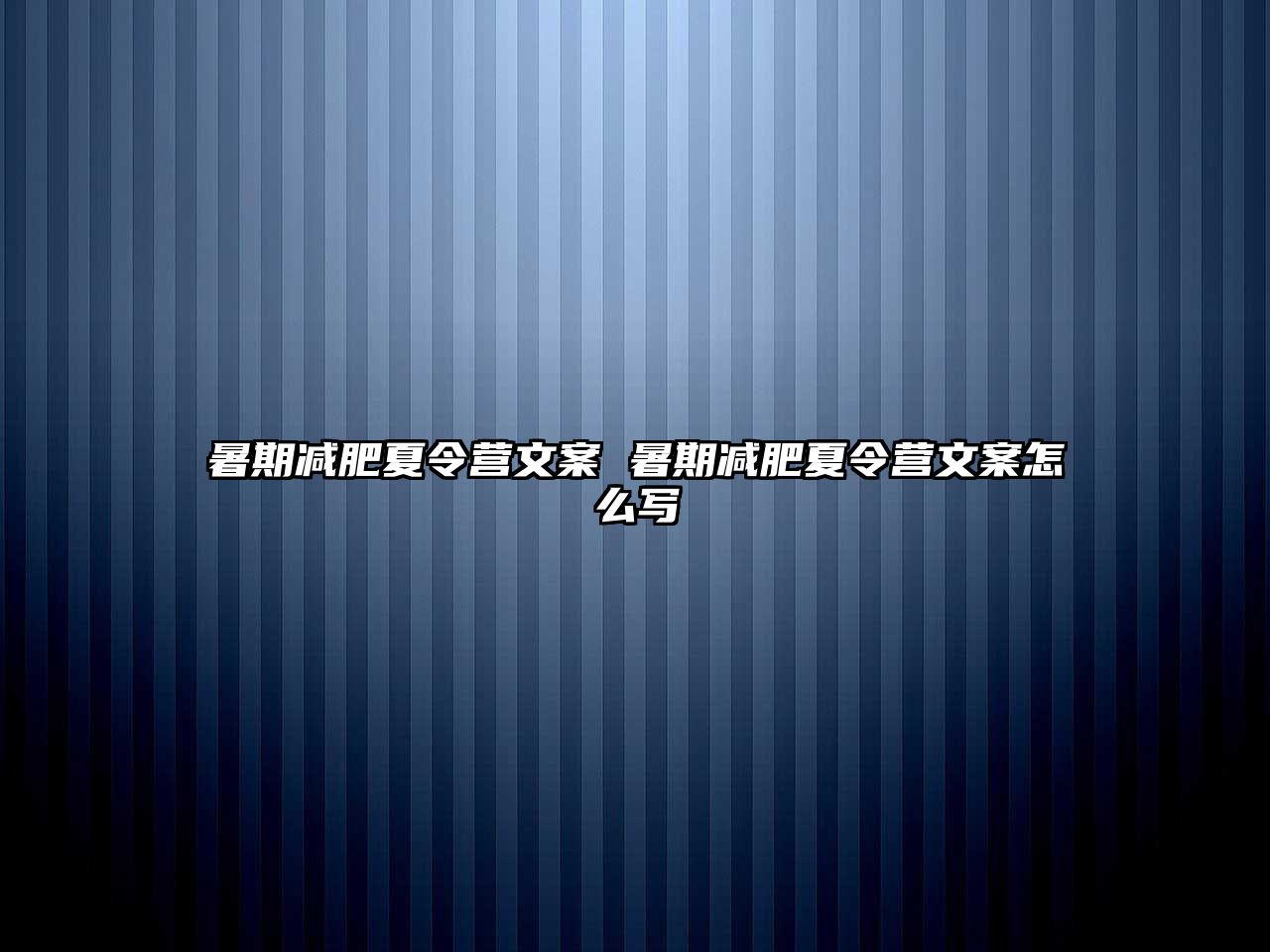 暑期减肥夏令营文案 暑期减肥夏令营文案怎么写